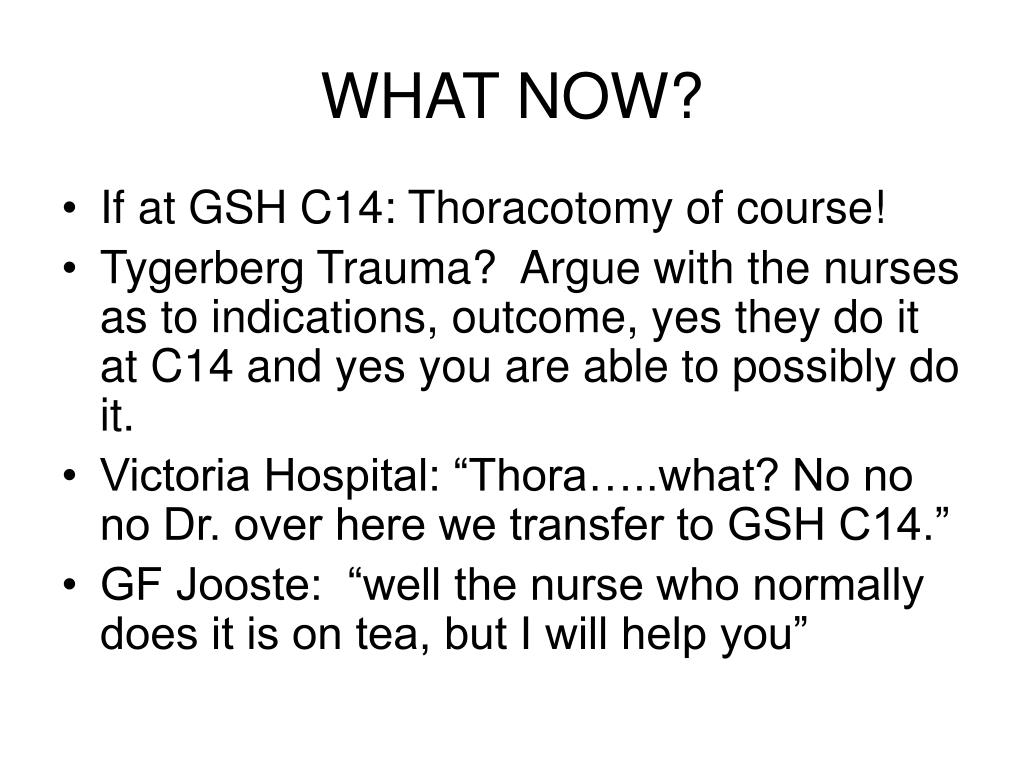 WHAT NOW?

• If at GSH C14: Thoracotomy of course!
• Tygerberg Trauma? Argue with the nurses as to indications, outcome, yes they do it at C14 and yes you are able to possibly do it.
• Victoria Hospital: “Thora…..what? No no no Dr. over here we transfer to GSH C14.”
• GF Jooste: “well the nurse who normally does it is on tea, but I will help you”